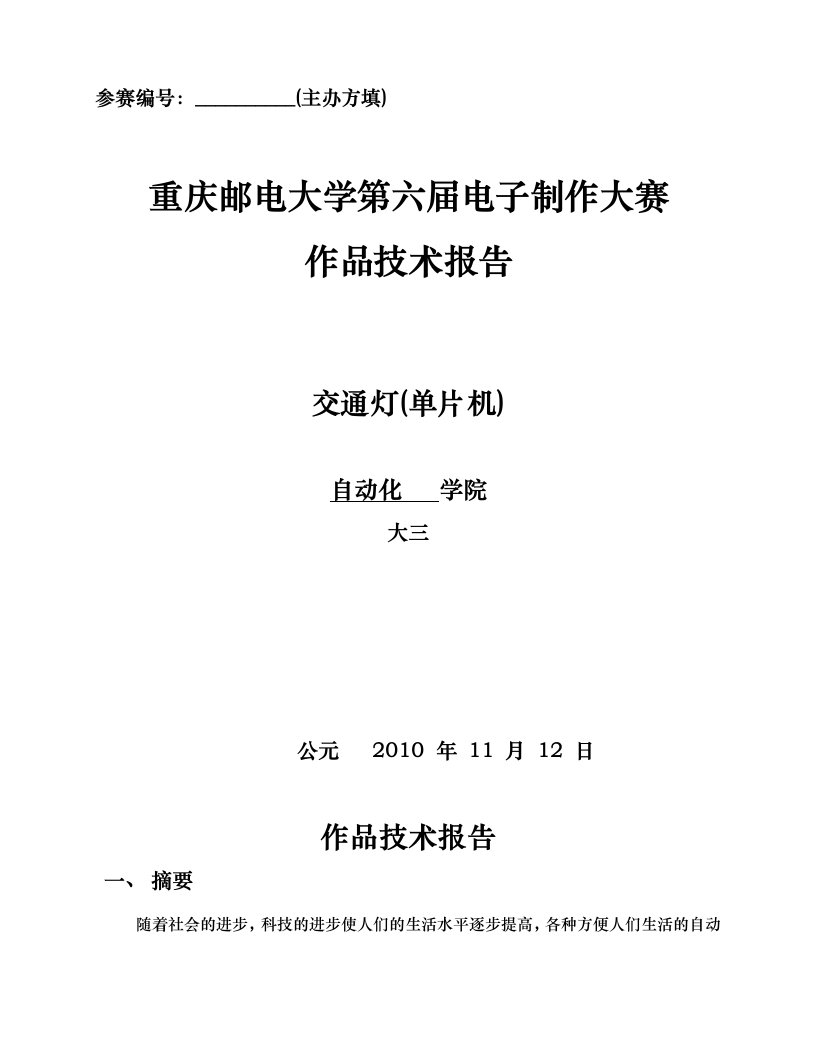 参赛编号：__________(主办方填)

重庆邮电大学第六届电子制作大赛
作品技术报告

交通灯(单片机)

自动化___学院

大三

公元 2010 年 11 月 12 日

作品技术报告

一、 摘要

随着社会的进步，科技的进步使人们的生活水平逐步提高，各种方便人们生活的自动